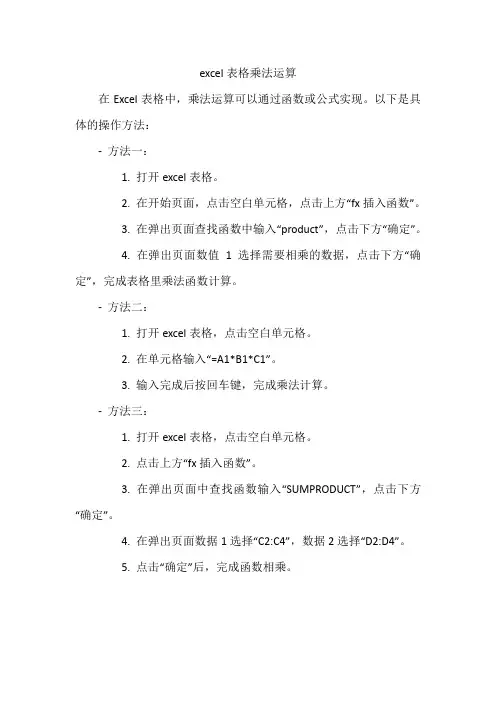 excel 表格乘法运算

在 Excel 表格中，乘法运算可以通过函数或公式实现。以下是具体的操作方法：

- 方法一：

1. 打开 excel 表格。

2. 在开始页面，点击空白单元格，点击上方“fx 插入函数”。

3. 在弹出页面查找函数中输入“product”，点击下方“确定”。

4. 在弹出页面数值 1 选择需要相乘的数据，点击下方“确定”，完成表格里乘法函数计算。

- 方法二：

1. 打开 excel 表格，点击空白单元格。

2. 在单元格输入“=A1*B1*C1”。

3. 输入完成后按回车键，完成乘法计算。

- 方法三：

1. 打开 excel 表格，点击空白单元格。

2. 点击上方“fx 插入函数”。

3. 在弹出页面中查找函数输入“SUMPRODUCT”，点击下方“确定”。

4. 在弹出页面数据 1 选择“C2:C4”，数据 2 选择“D2:D4”。

5. 点击“确定”后，完成函数相乘。